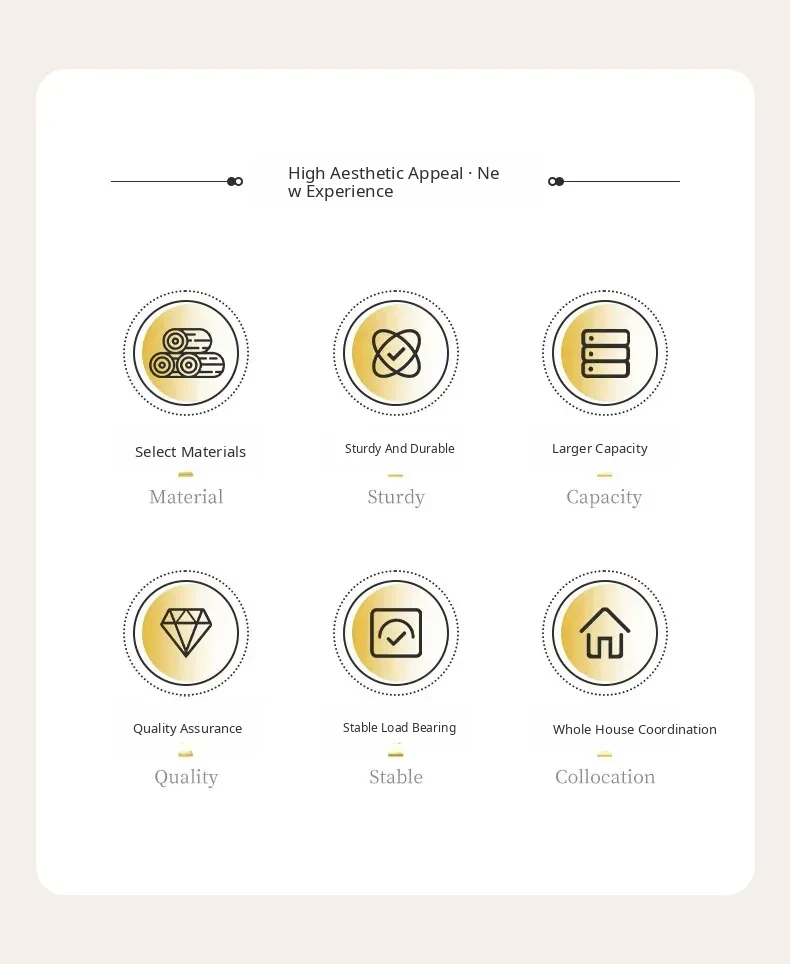 High Aesthetic Appeal · New Experience

Select Materials

Material

Sturdy And Durable

Sturdy

Larger Capacity

Capacity

Quality Assurance

Quality

Stable Load Bearing

Stable

Whole House Coordination

Collocation